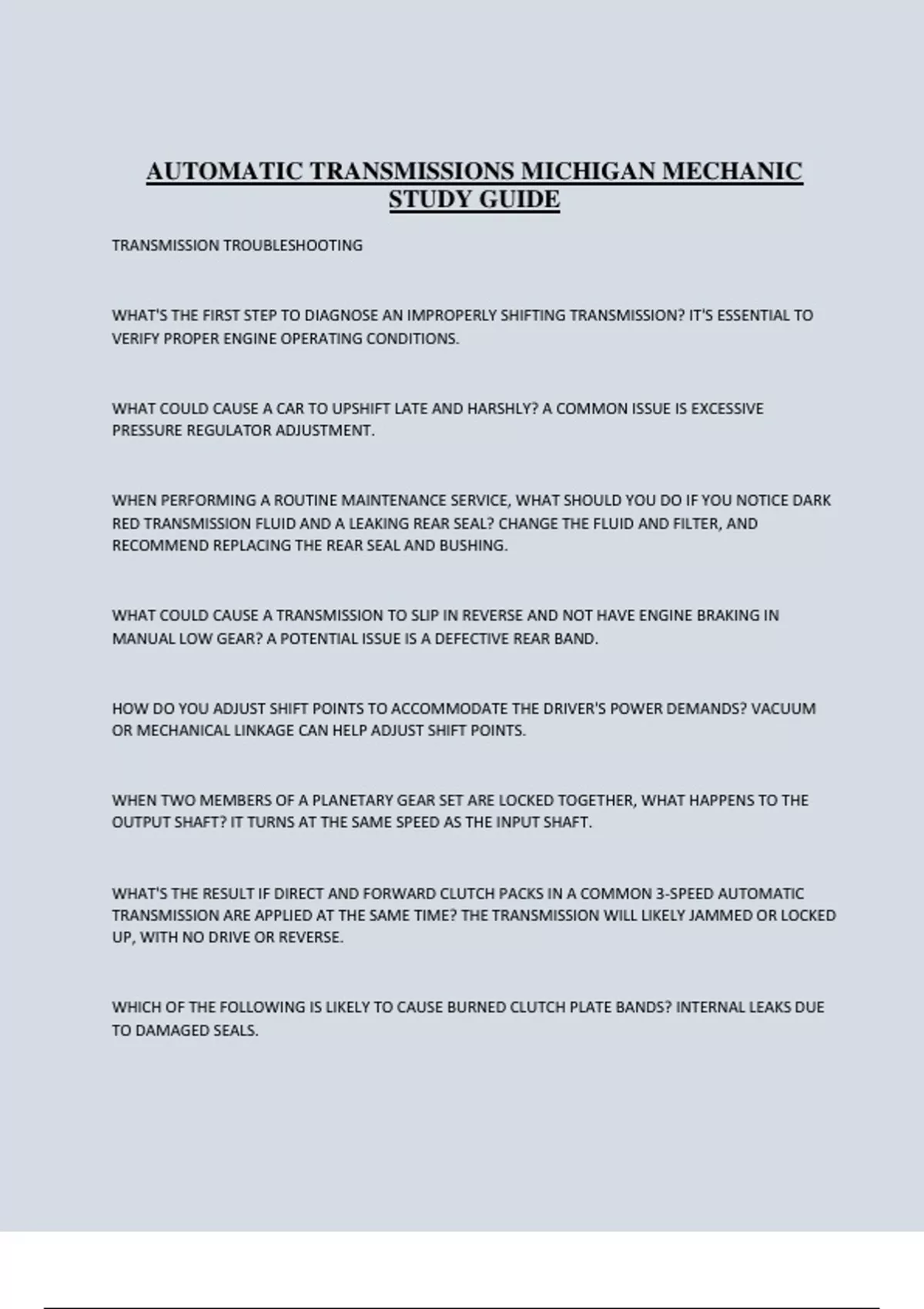 AUTOMATIC TRANSMISSIONS MICHIGAN MECHANIC STUDY GUIDE

TRANSMISSION TROUBLESHOOTING

WHAT'S THE FIRST STEP TO DIAGNOSE AN IMPROPERLY SHIFTING TRANSMISSION? IT'S ESSENTIAL TO VERIFY PROPER ENGINE OPERATING CONDITIONS.

WHAT COULD CAUSE A CAR TO UPSHIFT LATE AND HARSHLY? A COMMON ISSUE IS EXCESSIVE PRESSURE REGULATOR ADJUSTMENT.

WHEN PERFORMING A ROUTINE MAINTENANCE SERVICE, WHAT SHOULD YOU DO IF YOU NOTICE DARK RED TRANSMISSION FLUID AND A LEAKING REAR SEAL? CHANGE THE FLUID AND FILTER, AND RECOMMEND REPLACING THE REAR SEAL AND BUSHING.

WHAT COULD CAUSE A TRANSMISSION TO SLIP IN REVERSE AND NOT HAVE ENGINE BRAKING IN MANUAL LOW GEAR? A POTENTIAL ISSUE IS A DEFECTIVE REAR BAND.

HOW DO YOU ADJUST SHIFT POINTS TO ACCOMMODATE THE DRIVER'S POWER DEMANDS? VACUUM OR MECHANICAL LINKAGE CAN HELP ADJUST SHIFT POINTS.

WHEN TWO MEMBERS OF A PLANETARY GEAR SET ARE LOCKED TOGETHER, WHAT HAPPENS TO THE OUTPUT SHAFT? IT TURNS AT THE SAME SPEED AS THE INPUT SHAFT.

WHAT'S THE RESULT IF DIRECT AND FORWARD CLUTCH PACKS IN A COMMON 3-SPEED AUTOMATIC TRANSMISSION ARE APPLIED AT THE SAME TIME? THE TRANSMISSION WILL LIKELY JAMMED OR LOCKED UP, WITH NO DRIVE OR REVERSE.

WHICH OF THE FOLLOWING IS LIKELY TO CAUSE BURNED CLUTCH PLATE BANDS? INTERNAL LEAKS DUE TO DAMAGED SEALS.